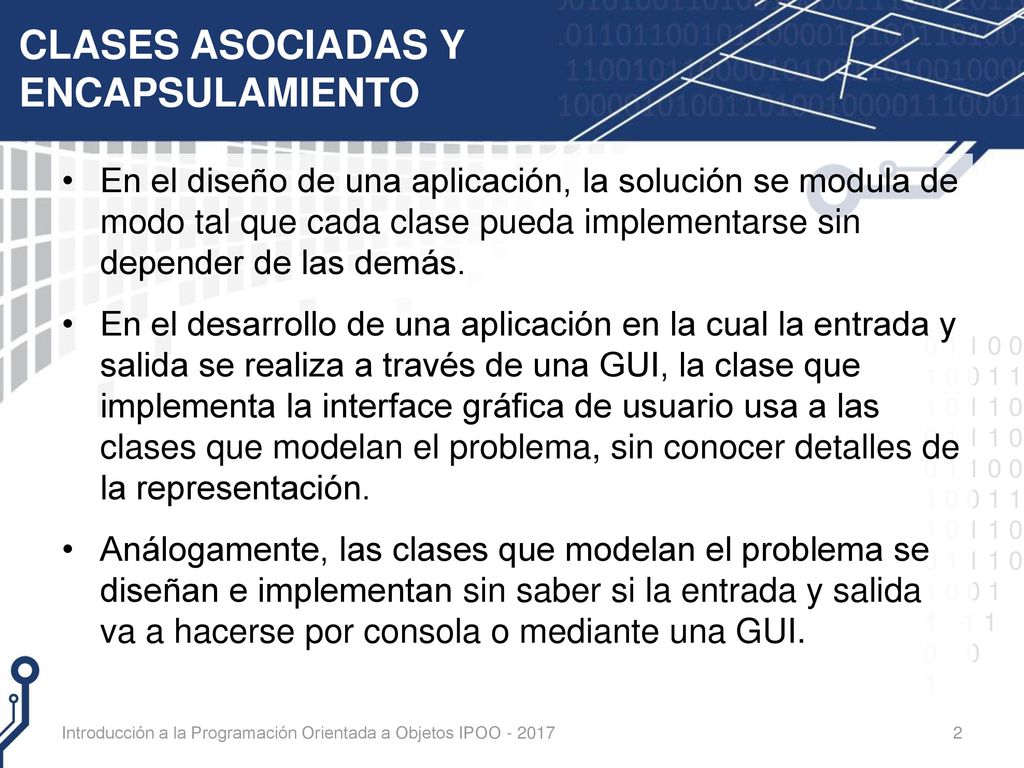 CLASES ASOCIADAS Y ENCAPSULAMIENTO

• En el diseño de una aplicación, la solución se modula de modo tal que cada clase pueda implementarse sin depender de las demás.

• En el desarrollo de una aplicación en la cual la entrada y salida se realiza a través de una GUI, la clase que implementa la interface gráfica de usuario usa a las clases que modelan el problema, sin conocer detalles de la representación.

• Análogamente, las clases que modelan el problema se diseñan e implementan sin saber si la entrada y salida va a hacerse por consola o mediante una GUI.

Introducción a la Programación Orientada a Objetos IPOO - 2017

2